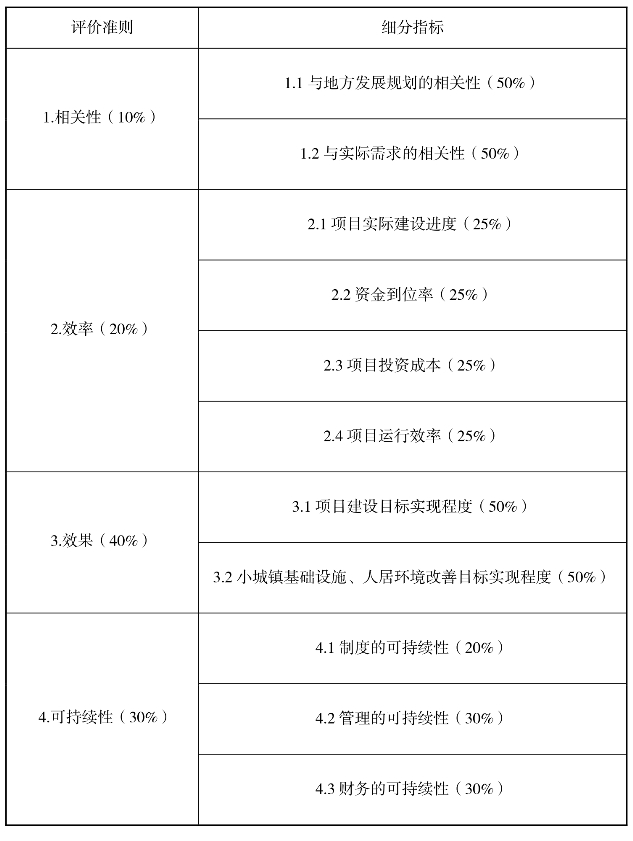 | 评价准则 | 细分指标 |
|---|---|
| 1.相关性（10%） | 1.1 与地方发展规划的相关性（50%） |
| | 1.2 与实际需求的相关性（50%） |
| 2.效率（20%） | 2.1 项目实际建设进度（25%） |
| | 2.2 资金到位率（25%） |
| | 2.3 项目投资成本（25%） |
| | 2.4 项目运行效率（25%） |
| 3.效果（40%） | 3.1 项目建设目标实现程度（50%） |
| | 3.2 小城镇基础设施、人居环境改善目标实现程度（50%） |
| 4.可持续性（30%） | 4.1 制度的可持续性（20%） |
| | 4.2 管理的可持续性（30%） |
| | 4.3 财务的可持续性（30%） |